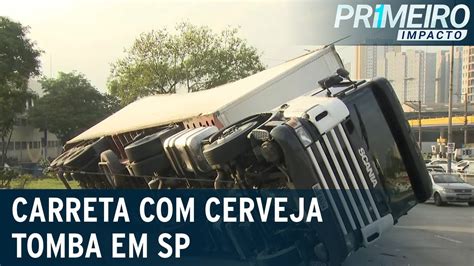 PRIMEIRO IMPACTO

SCANIA

CARRETA COM CERVEJA TOMBA EM SP